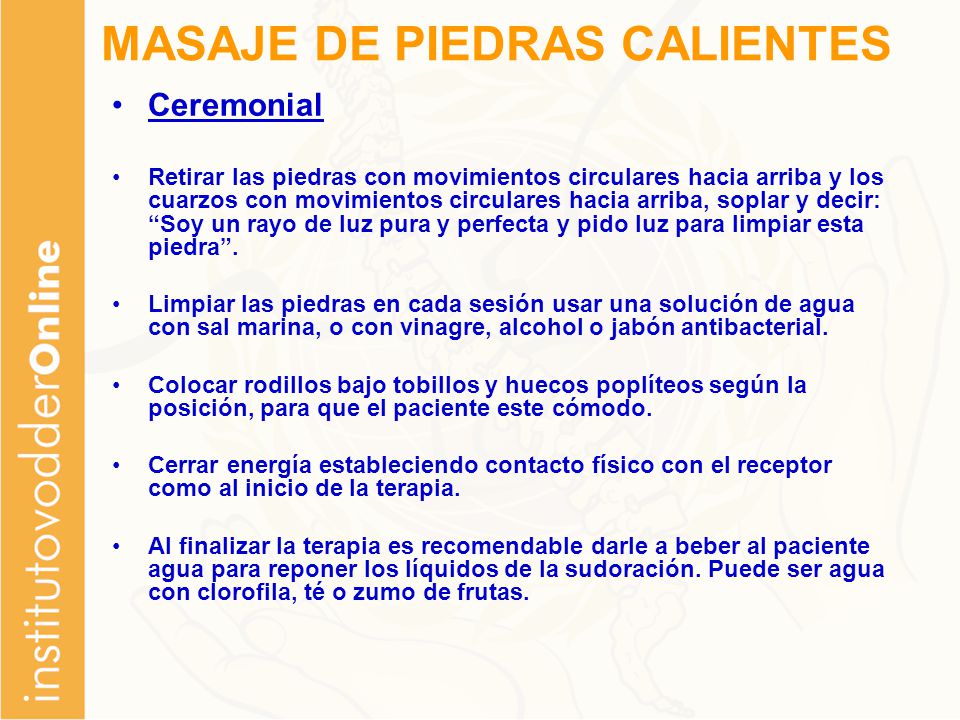 institutovodderOnline

MASAJE DE PIEDRAS CALIENTES

• Ceremonial

• Retirar las piedras con movimientos circulares hacia arriba y los cuarzos con movimientos circulares hacia arriba, soplar y decir: “Soy un rayo de luz pura y perfecta y pido luz para limpiar esta piedra”.

• Limpiar las piedras en cada sesión usar una solución de agua con sal marina, o con vinagre, alcohol o jabón antibacterial.

• Colocar rodillos bajo tobillos y huecos poplíteos según la posición, para que el paciente este cómodo.

• Cerrar energía estableciendo contacto físico con el receptor como al inicio de la terapia.

• Al finalizar la terapia es recomendable darle a beber al paciente agua para reponer los líquidos de la sudoración. Puede ser agua con clorofila, té o zumo de frutas.